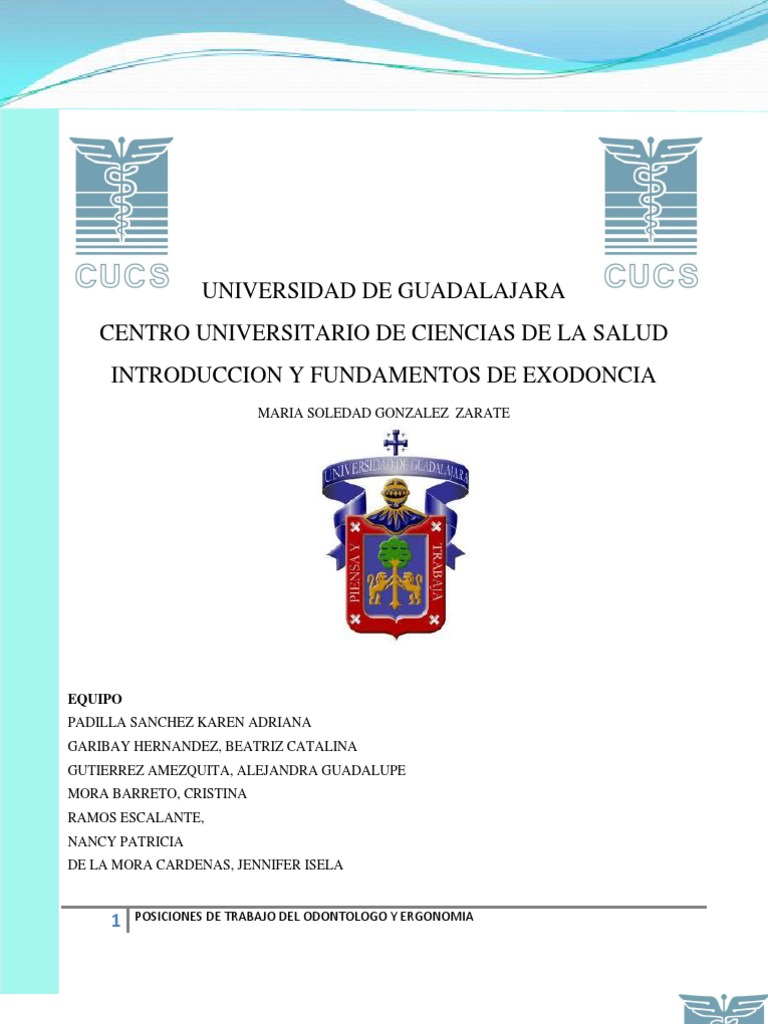 CUCS

CUCS

UNIVERSIDAD DE GUADALAJARA

CENTRO UNIVERSITARIO DE CIENCIAS DE LA SALUD

INTRODUCCION Y FUNDAMENTOS DE EXODONCIA

MARIA SOLEDAD GONZALEZ ZARATE

UNIVERSIDAD DE GUADALAJARA

PIENSA Y TRABAJA

EQUIPO
PADILLA SANCHEZ KAREN ADRIANA
GARIBAY HERNANDEZ, BEATRIZ CATALINA
GUTIERREZ AMEZQUITA, ALEJANDRA GUADALUPE
MORA BARRETO, CRISTINA
RAMOS ESCALANTE,
NANCY PATRICIA
DE LA MORA CARDENAS, JENNIFER ISELA

1 POSICIONES DE TRABAJO DEL ODONTOLOGO Y ERGONOMIA